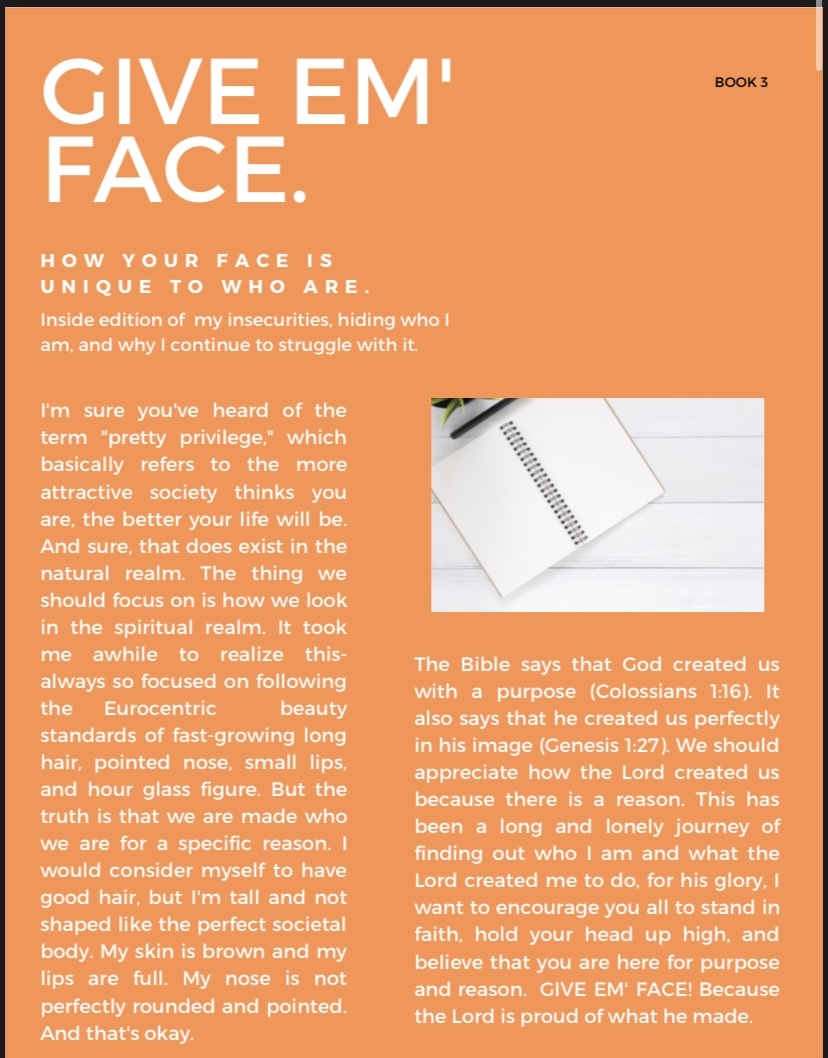 GIVE EM' FACE.

BOOK 3

HOW YOUR FACE IS UNIQUE TO WHO ARE.

Inside edition of my insecurities, hiding who I am, and why I continue to struggle with it.

I'm sure you've heard of the term "pretty privilege," which basically refers to the more attractive society thinks you are, the better your life will be. And sure, that does exist in the natural realm. The thing we should focus on is how we look in the spiritual realm. It took me awhile to realize this- always so focused on following the Eurocentric beauty standards of fast-growing long hair, pointed nose, small lips, and hour glass figure. But the truth is that we are made who we are for a specific reason. I would consider myself to have good hair, but I'm tall and not shaped like the perfect societal body. My skin is brown and my lips are full. My nose is not perfectly rounded and pointed. And that's okay.

The Bible says that God created us with a purpose (Colossians 1:16). It also says that he created us perfectly in his image (Genesis 1:27). We should appreciate how the Lord created us because there is a reason. This has been a long and lonely journey of finding out who I am and what the Lord created me to do, for his glory, I want to encourage you all to stand in faith, hold your head up high, and believe that you are here for purpose and reason. GIVE EM' FACE! Because the Lord is proud of what he made.